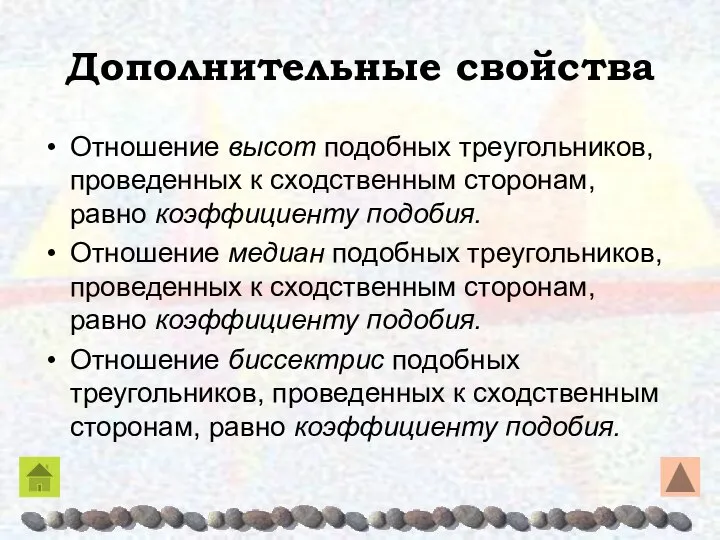 Дополнительные свойства

• Отношение высот подобных треугольников, проведенных к сходственным сторонам, равно коэффициенту подобия.

• Отношение медиан подобных треугольников, проведенных к сходственным сторонам, равно коэффициенту подобия.

• Отношение биссектрис подобных треугольников, проведенных к сходственным сторонам, равно коэффициенту подобия.